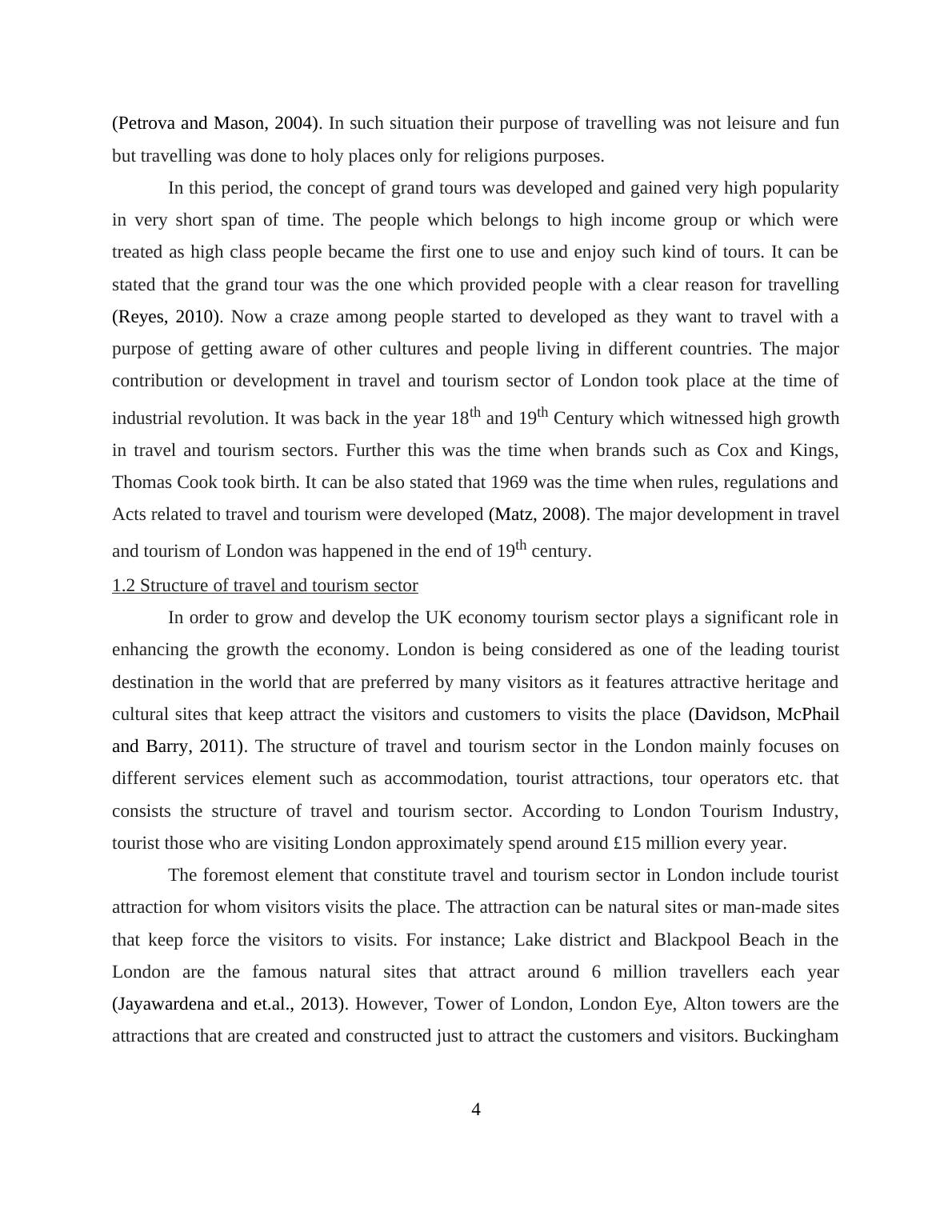 (Petrova and Mason, 2004). In such situation their purpose of travelling was not leisure and fun but travelling was done to holy places only for religions purposes.

In this period, the concept of grand tours was developed and gained very high popularity in very short span of time. The people which belongs to high income group or which were treated as high class people became the first one to use and enjoy such kind of tours. It can be stated that the grand tour was the one which provided people with a clear reason for travelling (Reyes, 2010). Now a craze among people started to developed as they want to travel with a purpose of getting aware of other cultures and people living in different countries. The major contribution or development in travel and tourism sector of London took place at the time of industrial revolution. It was back in the year 18$^{th}$ and 19$^{th}$ Century which witnessed high growth in travel and tourism sectors. Further this was the time when brands such as Cox and Kings, Thomas Cook took birth. It can be also stated that 1969 was the time when rules, regulations and Acts related to travel and tourism were developed (Matz, 2008). The major development in travel and tourism of London was happened in the end of 19$^{th}$ century.

1.2 Structure of travel and tourism sector

In order to grow and develop the UK economy tourism sector plays a significant role in enhancing the growth the economy. London is being considered as one of the leading tourist destination in the world that are preferred by many visitors as it features attractive heritage and cultural sites that keep attract the visitors and customers to visits the place (Davidson, McPhail and Barry, 2011). The structure of travel and tourism sector in the London mainly focuses on different services element such as accommodation, tourist attractions, tour operators etc. that consists the structure of travel and tourism sector. According to London Tourism Industry, tourist those who are visiting London approximately spend around £15 million every year.

The foremost element that constitute travel and tourism sector in London include tourist attraction for whom visitors visits the place. The attraction can be natural sites or man-made sites that keep force the visitors to visits. For instance; Lake district and Blackpool Beach in the London are the famous natural sites that attract around 6 million travellers each year (Jayawardena and et.al., 2013). However, Tower of London, London Eye, Alton towers are the attractions that are created and constructed just to attract the customers and visitors. Buckingham

4